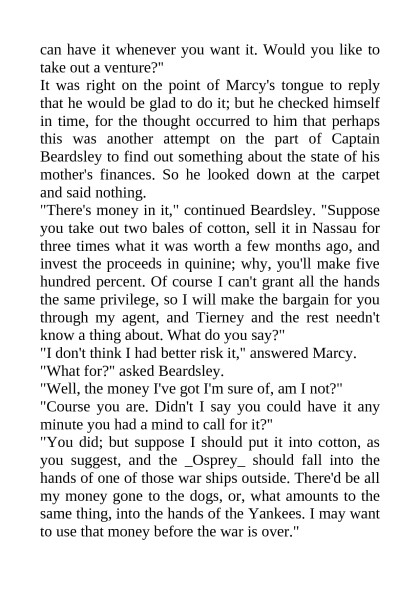 can have it whenever you want it. Would you like to take out a venture?"

It was right on the point of Marcy's tongue to reply that he would be glad to do it; but he checked himself in time, for the thought occurred to him that perhaps this was another attempt on the part of Captain Beardsley to find out something about the state of his mother's finances. So he looked down at the carpet and said nothing.

"There's money in it," continued Beardsley. "Suppose you take out two bales of cotton, sell it in Nassau for three times what it was worth a few months ago, and invest the proceeds in quinine; why, you'll make five hundred percent. Of course I can't grant all the hands the same privilege, so I will make the bargain for you through my agent, and Tierney and the rest needn't know a thing about. What do you say?"

"I don't think I had better risk it," answered Marcy.

"What for?" asked Beardsley.

"Well, the money I've got I'm sure of, am I not?"

"Course you are. Didn't I say you could have it any minute you had a mind to call for it?"

"You did; but suppose I should put it into cotton, as you suggest, and the _Osprey_ should fall into the hands of one of those war ships outside. There'd be all my money gone to the dogs, or, what amounts to the same thing, into the hands of the Yankees. I may want to use that money before the war is over."